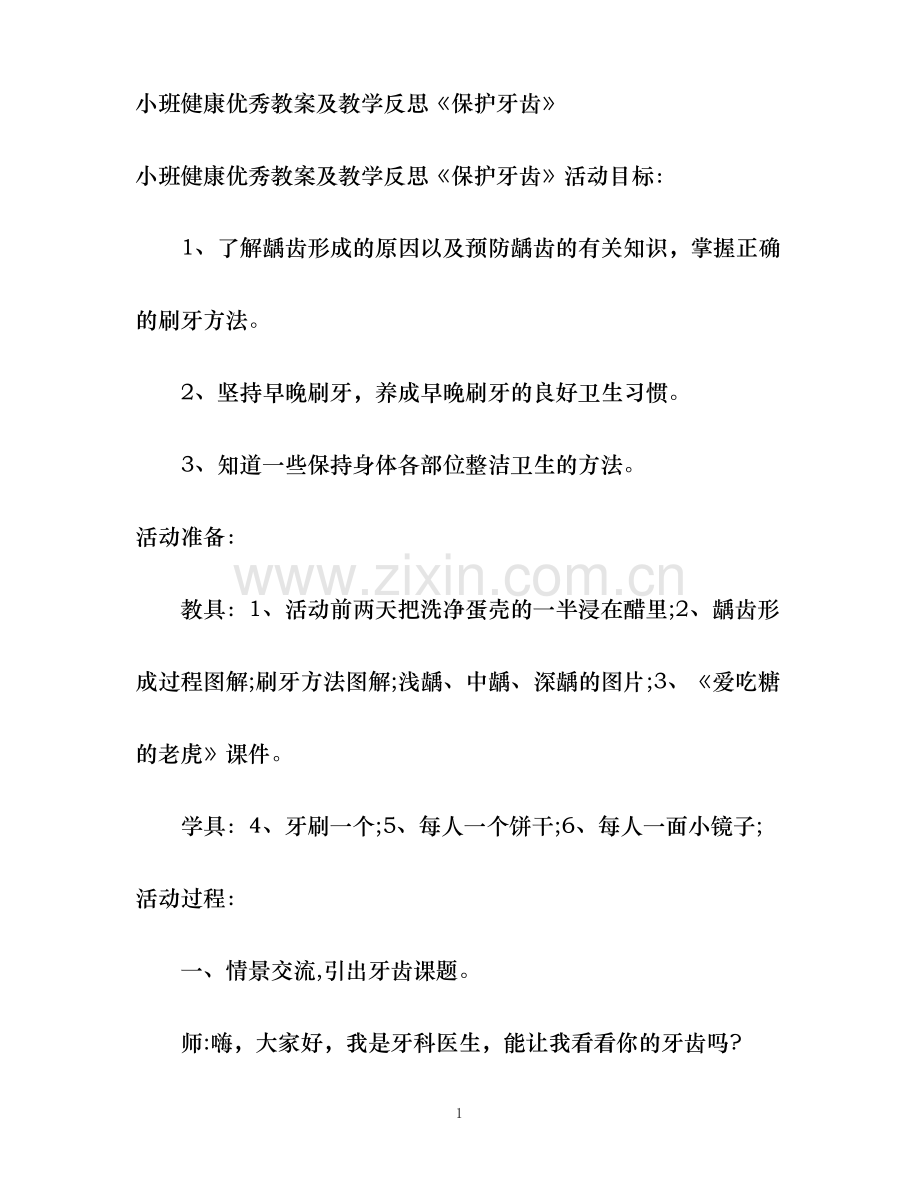 小班健康优秀教案及教学反思《保护牙齿》

小班健康优秀教案及教学反思《保护牙齿》活动目标:

1、了解龋齿形成的原因以及预防龋齿的有关知识，掌握正确的刷牙方法。

2、坚持早晚刷牙，养成早晚刷牙的良好卫生习惯。

3、知道一些保持身体各部位整洁卫生的方法。

活动准备:

教具：1、活动前两天把洗净蛋壳的一半浸在醋里;2、龋齿形成过程图解;刷牙方法图解;浅龋、中龋、深龋的图片;3、《爱吃糖的老虎》课件。

学具：4、牙刷一个;5、每人一个饼干;6、每人一面小镜子;

活动过程:

一、情景交流,引出牙齿课题。

师:嗨，大家好，我是牙科医生，能让我看看你的牙齿吗?

1

www.zixin.com.cn